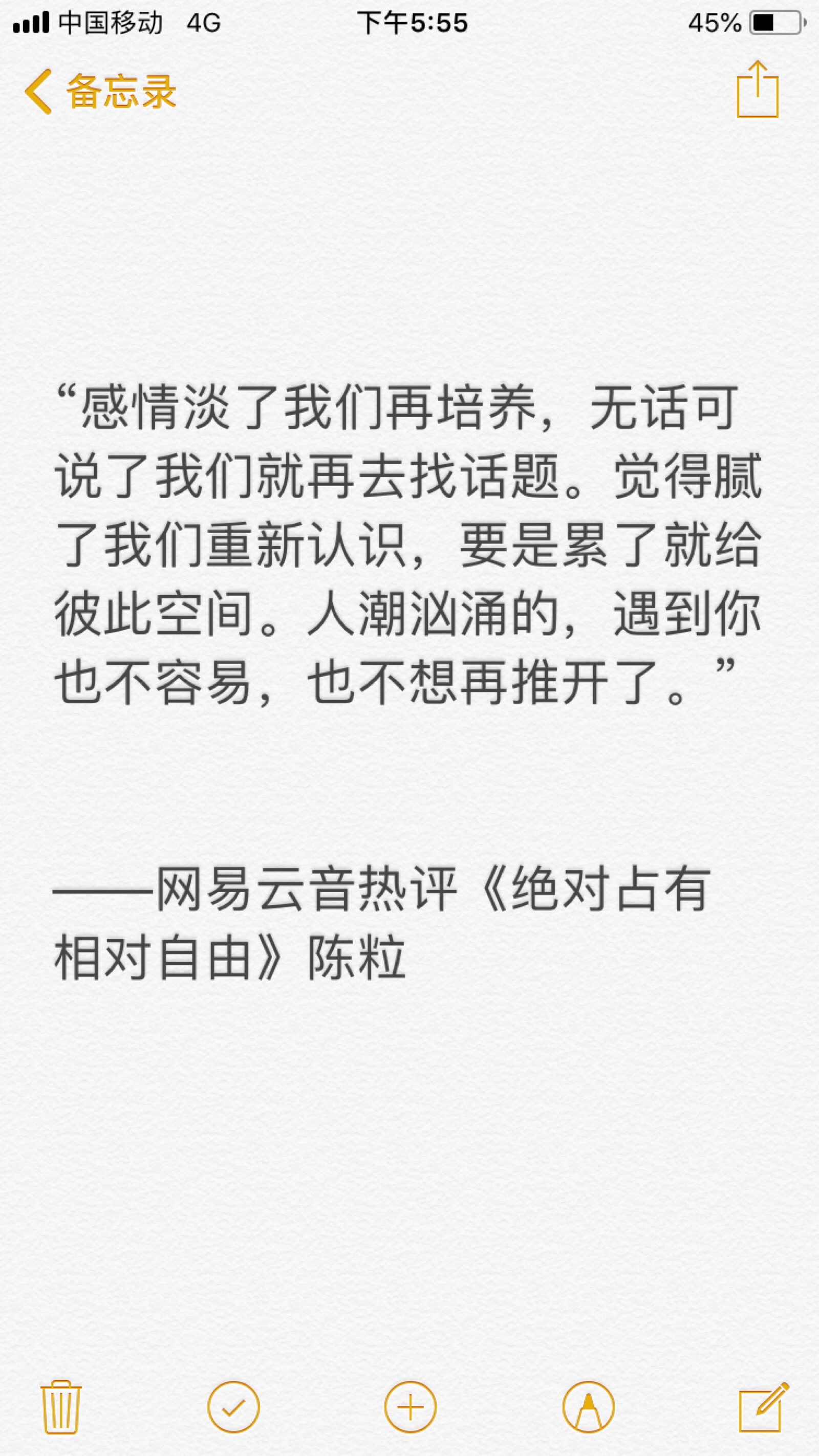 中国移动 4G 下午5:55 45%

备忘录

“感情淡了我们再培养，无话可说了我们就再去找话题。觉得腻了我们重新认识，要是累了就给彼此空间。人潮汹涌的，遇到你也不容易，也不想再推开了。”

——网易云音热评《绝对占有相对自由》陈粒